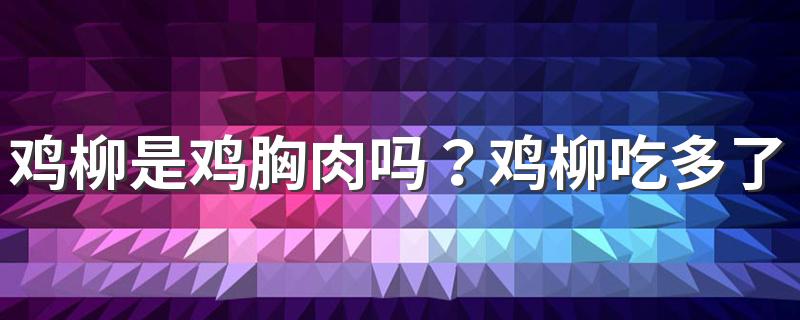 鸡柳是鸡胸肉吗？鸡柳吃多了